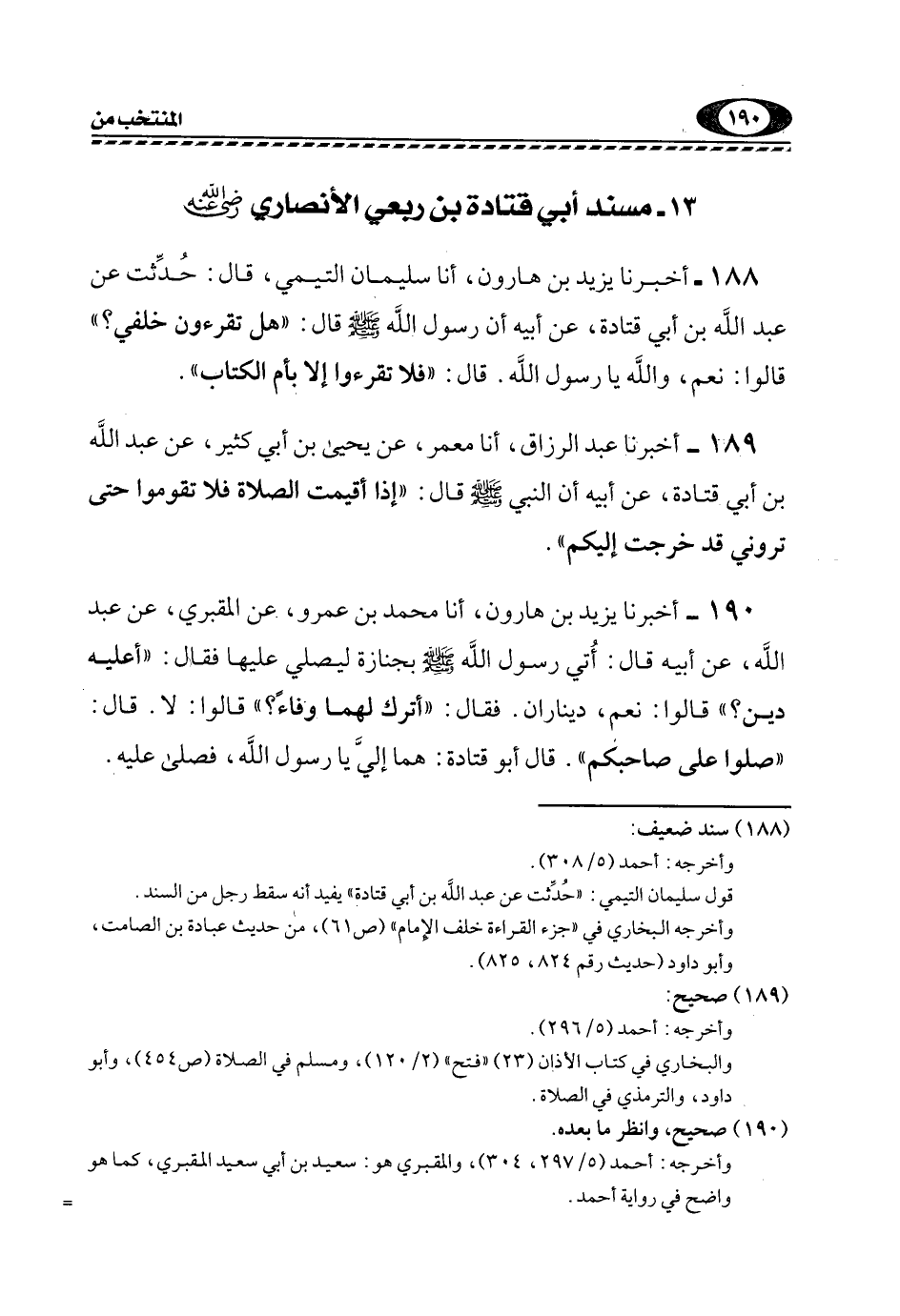 ١٩٠ المنتخب من

١٣ ـ مسند أبي قتادة بن ربعي الأنصاري رضي الله عنه

١٨٨ ـ أخبرنا يزيد بن هارون، أنا سليمان التيمي، قال: حُدِّثت عن عبد اللَّه بن أبي قتادة، عن أبيه أن رسول اللَّه ﷺ قال: «هل تقرءون خلفي؟» قالوا: نعم، واللَّه يا رسول اللَّه. قال: «فلا تقرءوا إلا بأم الكتاب».

١٨٩ ـ أخبرنا عبد الرزاق، أنا معمر، عن يحيىٰ بن أبي كثير، عن عبد اللَّه بن أبي قتادة، عن أبيه أن النبي ﷺ قال: «إذا أقيمت الصلاة فلا تقوموا حتى تروني قد خرجت إليكم».

١٩٠ ـ أخبرنا يزيد بن هارون، أنا محمد بن عمرو، عن المقبري، عن عبد اللَّه، عن أبيه قال: أُتي رسول اللَّه ﷺ بجنازة ليصلي عليها فقال: «أعليه دين؟» قالوا: نعم، ديناران. فقال: «أترك لهما وفاءً؟» قالوا: لا. قال: «صلوا على صاحبكم». قال أبو قتادة: هما إليَّ يا رسول اللَّه، فصلىٰ عليه.

(١٨٨) سند ضعيف:
وأخرجه: أحمد (٥/ ٣٠٨).
قول سليمان التيمي: «حُدِّثت عن عبد اللَّه بن أبي قتادة» يفيد أنه سقط رجل من السند.
وأخرجه البخاري في «جزء القراءة خلف الإمام» (ص٦١)، من حديث عبادة بن الصامت، وأبو داود (حديث رقم ٨٢٤، ٨٢٥).
(١٨٩) صحيح:
وأخرجه: أحمد (٥/ ٢٩٦).
والبخاري في كتاب الأذان (٢٣) «فتح» (٢/ ١٢٠)، ومسلم في الصلاة (ص٤٥٤)، وأبو داود، والترمذي في الصلاة.
(١٩٠) صحيح، وانظر ما بعده.
وأخرجه: أحمد (٥/ ٢٩٧، ٣٠٤)، والمقبري هو: سعيد بن أبي سعيد المقبري، كما هو واضح في رواية أحمد.
=